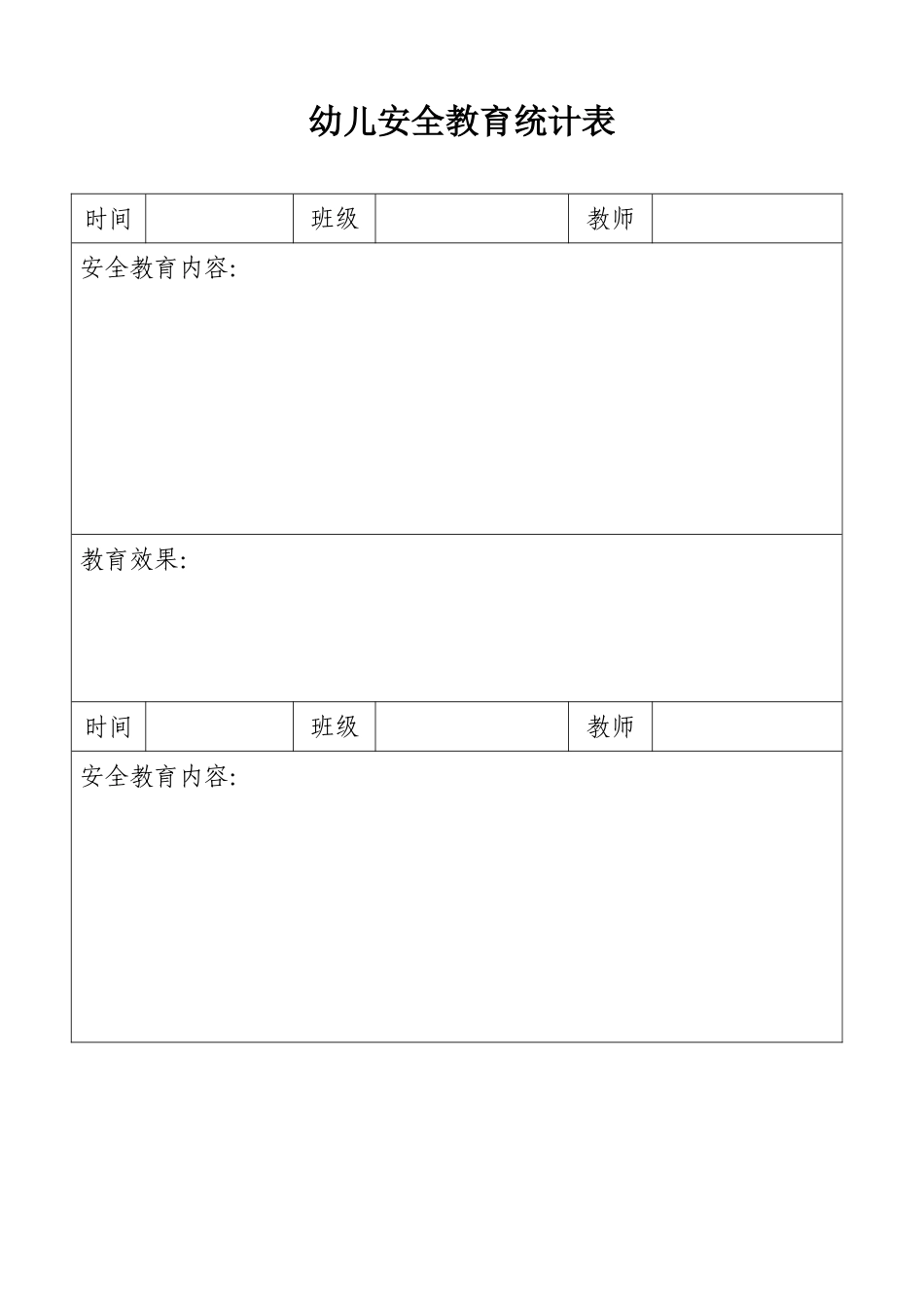 幼儿安全教育统计表

| 时间 |  | 班级 |  | 教师 |  |
|---|---|---|---|---|---|
| 安全教育内容: | | | | | |
| 教育效果: | | | | | |
| 时间 |  | 班级 |  | 教师 |  |
| 安全教育内容: | | | | | |